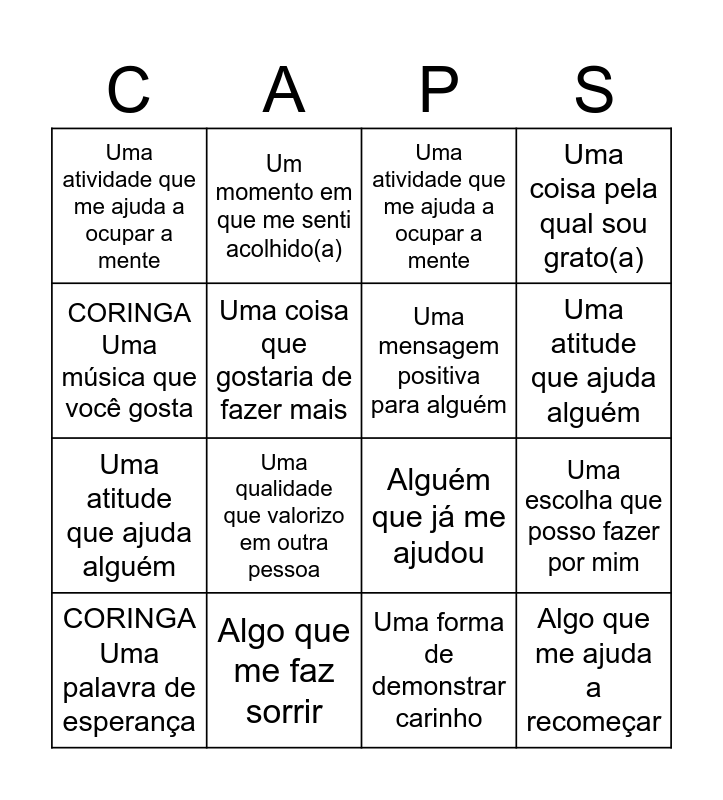 | C | A | P | S |
|---|---|---|---|
| Uma atividade que me ajuda a ocupar a mente | Um momento em que me senti acolhido(a) | Uma atividade que me ajuda a ocupar a mente | Uma coisa pela qual sou grato(a) |
| CORINGA Uma música que você gosta | Uma coisa que gostaria de fazer mais | Uma mensagem positiva para alguém | Uma atitude que ajuda alguém |
| Uma atitude que ajuda alguém | Uma qualidade que valorizo em outra pessoa | Alguém que já me ajudou | Uma escolha que posso fazer por mim |
| CORINGA Uma palavra de esperança | Algo que me faz sorrir | Uma forma de demonstrar carinho | Algo que me ajuda a recomeçar |